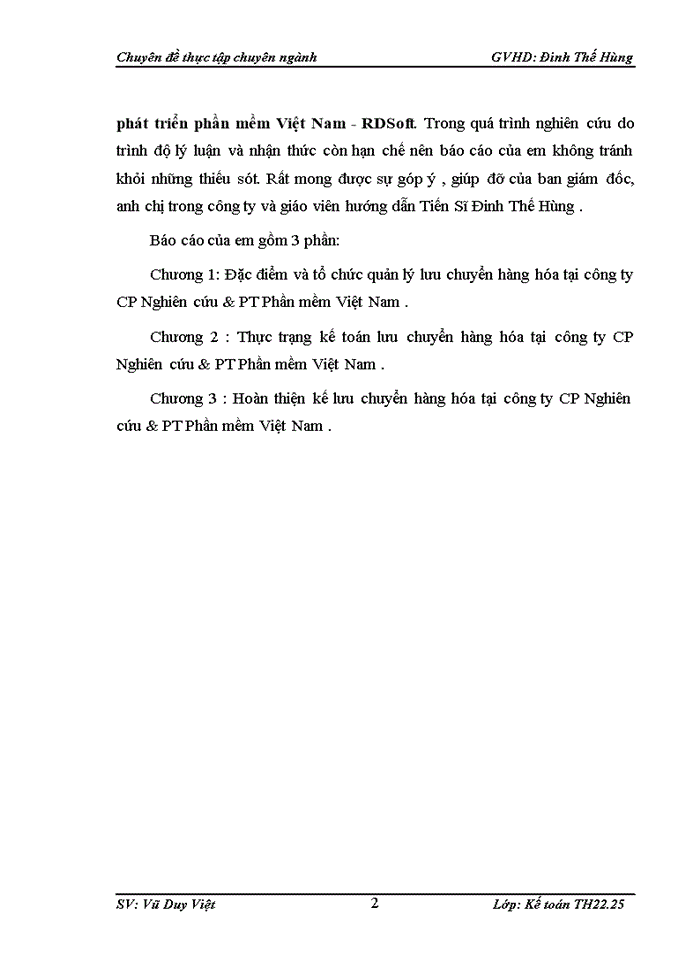 Chuyên đề thực tập chuyên ngành GVHD: Đinh Thế Hùng

phát triển phần mềm Việt Nam - RDSoft. Trong quá trình nghiên cứu do trình độ lý luận và nhận thức còn hạn chế nên báo cáo của em không tránh khỏi những thiếu sót. Rất mong được sự góp ý , giúp đỡ của ban giám đốc, anh chị trong công ty và giáo viên hướng dẫn Tiến Sĩ Đinh Thế Hùng .

Báo cáo của em gồm 3 phần:

Chương 1: Đặc điểm và tổ chức quản lý lưu chuyển hàng hóa tại công ty CP Nghiên cứu & PT Phần mềm Việt Nam .

Chương 2 : Thực trạng kế toán lưu chuyển hàng hóa tại công ty CP Nghiên cứu & PT Phần mềm Việt Nam .

Chương 3 : Hoàn thiện kế lưu chuyển hàng hóa tại công ty CP Nghiên cứu & PT Phần mềm Việt Nam .

SV: Vũ Duy Việt 2 Lớp: Kế toán TH22.25